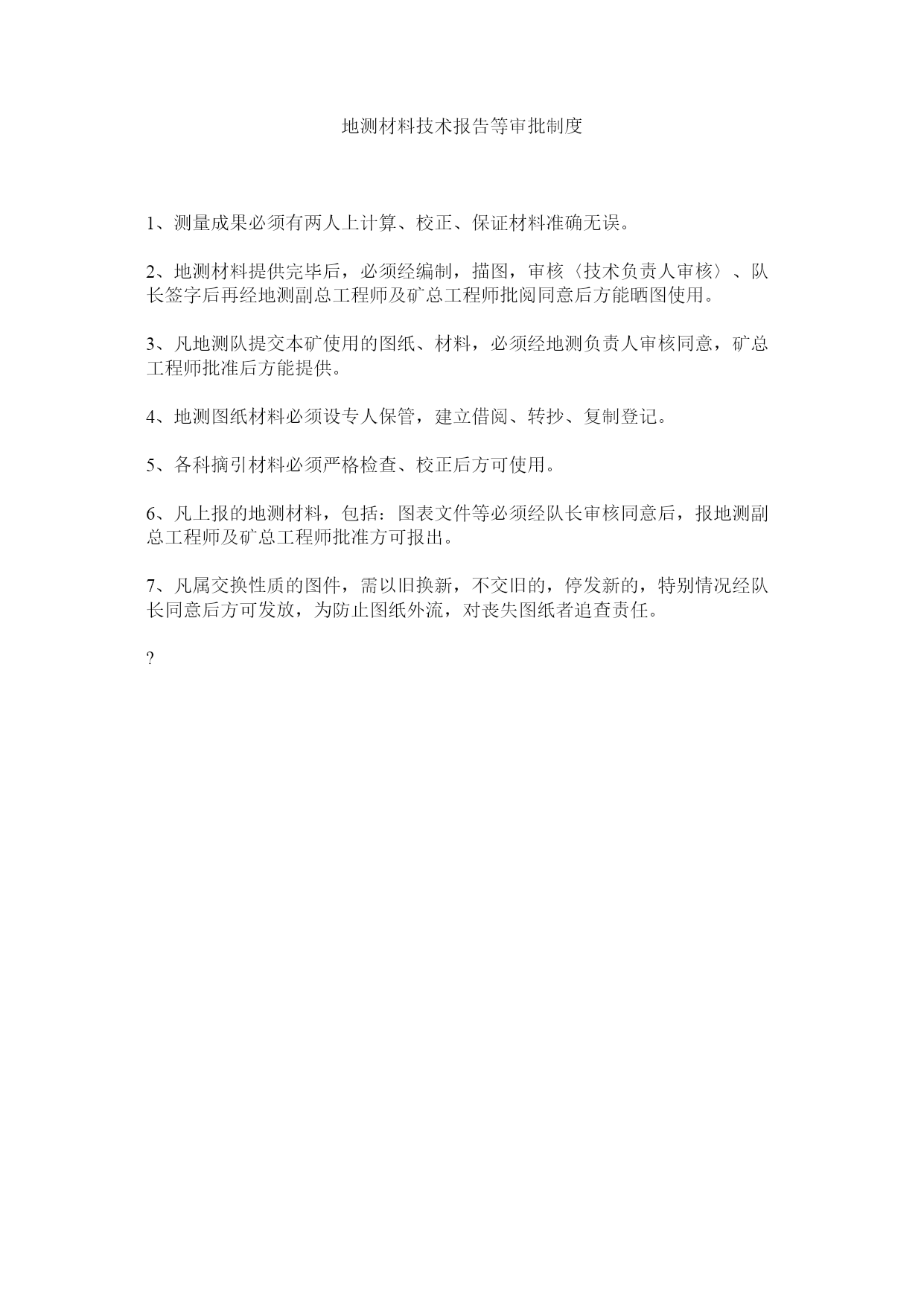 地测材料技术报告等审批制度

1、测量成果必须有两人上计算、校正、保证材料准确无误。

2、地测材料提供完毕后，必须经编制，描图，审核〈技术负责人审核〉、队长签字后再经地测副总工程师及矿总工程师批阅同意后方能晒图使用。

3、凡地测队提交本矿使用的图纸、材料，必须经地测负责人审核同意，矿总工程师批准后方能提供。

4、地测图纸材料必须设专人保管，建立借阅、转抄、复制登记。

5、各科摘引材料必须严格检查、校正后方可使用。

6、凡上报的地测材料，包括：图表文件等必须经队长审核同意后，报地测副总工程师及矿总工程师批准方可报出。

7、凡属交换性质的图件，需以旧换新，不交旧的，停发新的，特别情况经队长同意后方可发放，为防止图纸外流，对丧失图纸者追查责任。

?